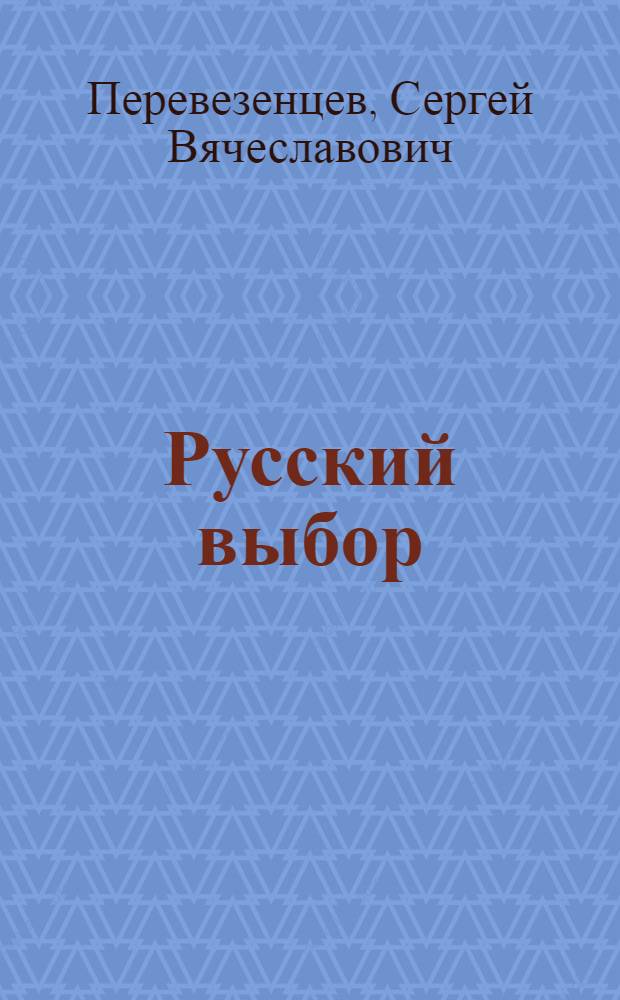 Перевезенцев, Сергей Вячеславович

Русский выбор